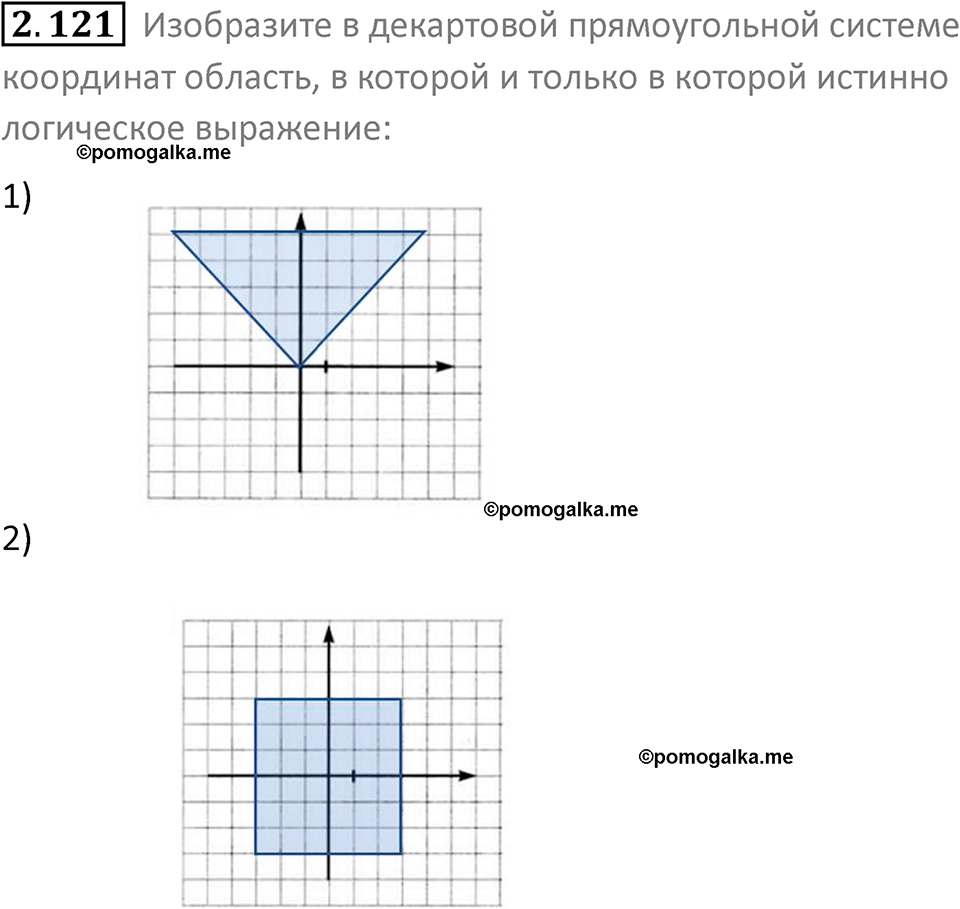 2.121 Изобразите в декартовой прямоугольной системе координат область, в которой и только в которой истинно логическое выражение:

©pomogalka.me

1)

©pomogalka.me

2)

©pomogalka.me